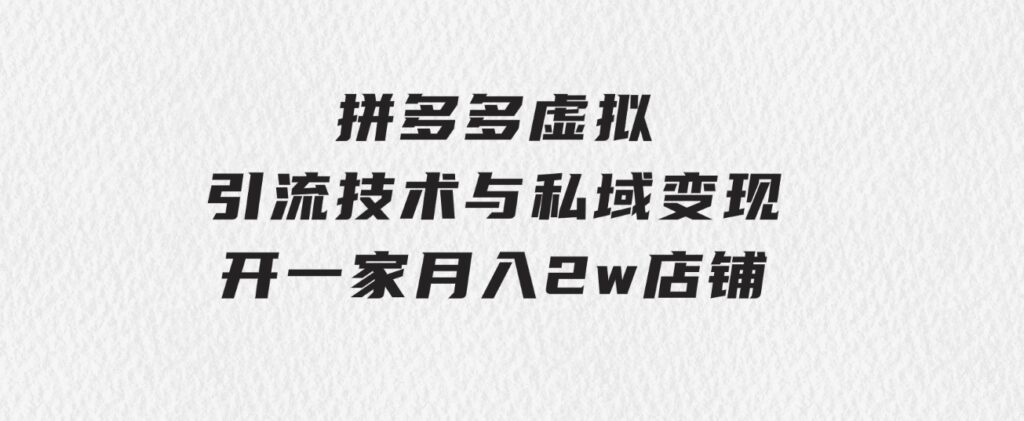 拼多多虚拟
引流技术与私域变现
开一家月入2w店铺